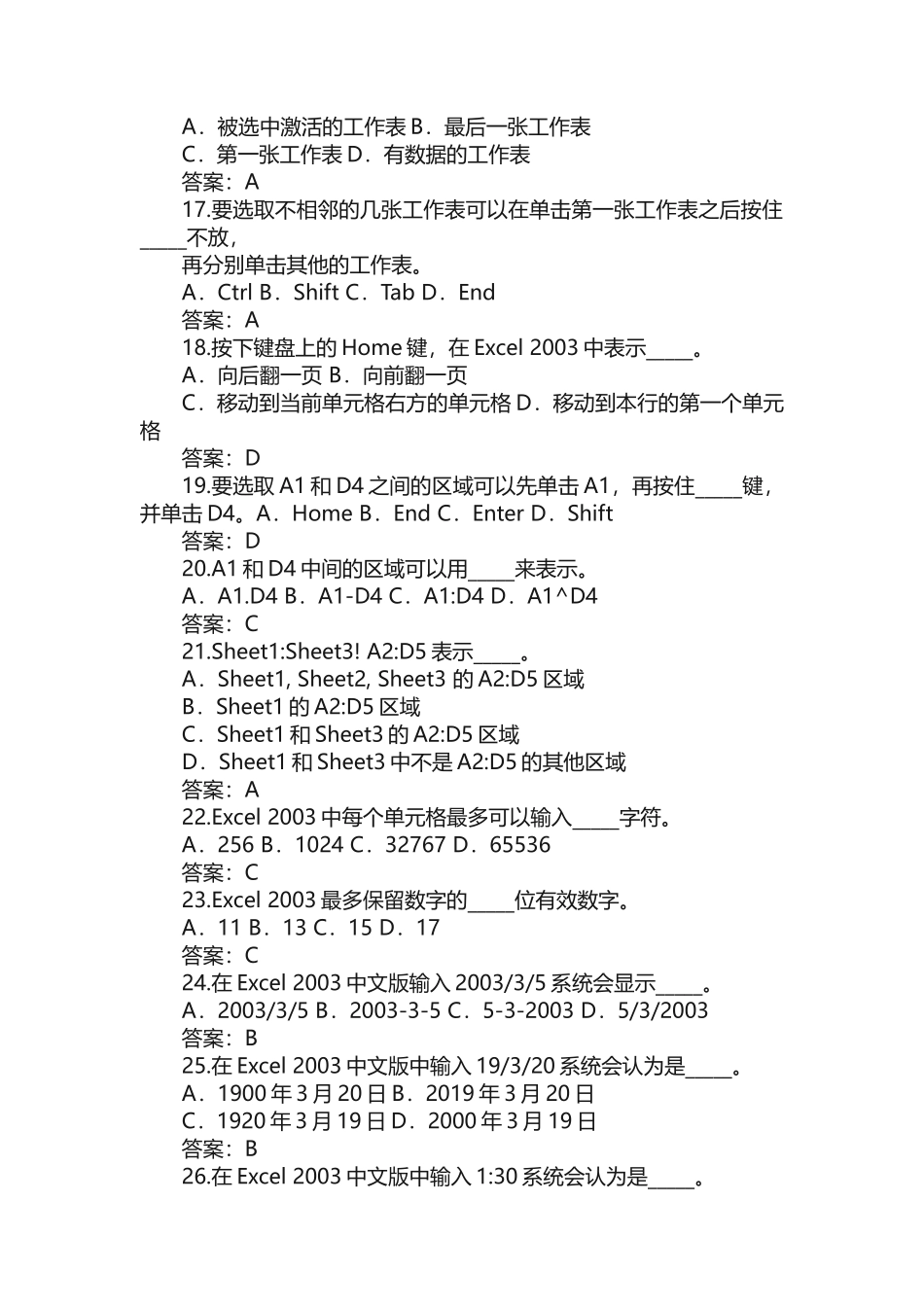 A．被选中激活的工作表 B．最后一张工作表
C．第一张工作表 D．有数据的工作表
答案：A
17.要选取不相邻的几张工作表可以在单击第一张工作表之后按住_____不放，
再分别单击其他的工作表。
A．Ctrl B．Shift C．Tab D．End
答案：A
18.按下键盘上的 Home 键，在 Excel 2003 中表示_____。
A．向后翻一页 B．向前翻一页
C．移动到当前单元格右方的单元格 D．移动到本行的第一个单元格
答案：D
19.要选取 A1 和 D4 之间的区域可以先单击 A1，再按住_____键，并单击 D4。A．Home B．End C．Enter D．Shift
答案：D
20.A1 和 D4 中间的区域可以用_____来表示。
A．A1.D4 B．A1-D4 C．A1:D4 D．A1^D4
答案：C
21.Sheet1:Sheet3! A2:D5 表示_____。
A．Sheet1, Sheet2, Sheet3 的 A2:D5 区域
B．Sheet1 的 A2:D5 区域
C．Sheet1 和 Sheet3 的 A2:D5 区域
D．Sheet1 和 Sheet3 中不是 A2:D5 的其他区域
答案：A
22.Excel 2003 中每个单元格最多可以输入_____字符。
A．256 B．1024 C．32767 D．65536
答案：C
23.Excel 2003 最多保留数字的_____位有效数字。
A．11 B．13 C．15 D．17
答案：C
24.在 Excel 2003 中文版输入 2003/3/5 系统会显示_____。
A．2003/3/5 B．2003-3-5 C．5-3-2003 D．5/3/2003
答案：B
25.在 Excel 2003 中文版中输入 19/3/20 系统会认为是_____。
A．1900 年 3 月 20 日 B．2019 年 3 月 20 日
C．1920 年 3 月 19 日 D．2000 年 3 月 19 日
答案：B
26.在 Excel 2003 中文版中输入 1:30 系统会认为是_____。